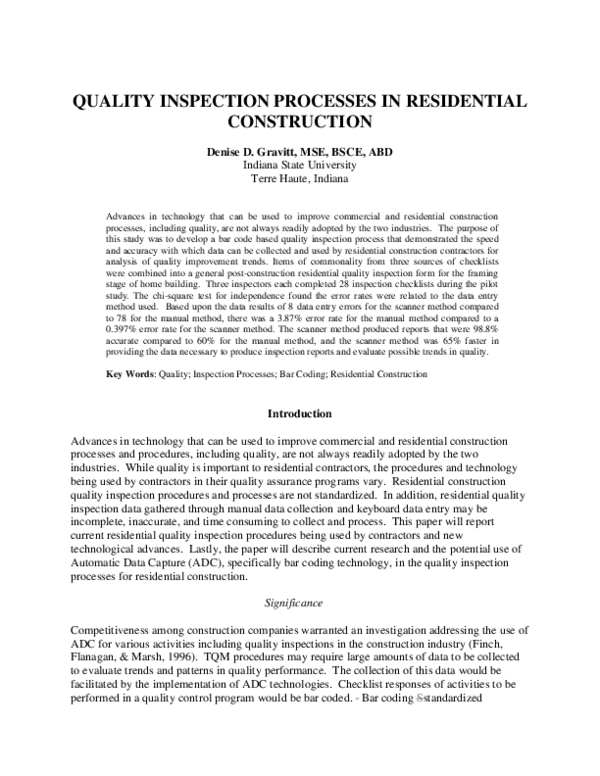 QUALITY INSPECTION PROCESSES IN RESIDENTIAL CONSTRUCTION

Denise D. Gravitt, MSE, BSCE, ABD
Indiana State University
Terre Haute, Indiana

Advances in technology that can be used to improve commercial and residential construction processes, including quality, are not always readily adopted by the two industries. The purpose of this study was to develop a bar code based quality inspection process that demonstrated the speed and accuracy with which data can be collected and used by residential construction contractors for analysis of quality improvement trends. Items of commonality from three sources of checklists were combined into a general post-construction residential quality inspection form for the framing stage of home building. Three inspectors each completed 28 inspection checklists during the pilot study. The chi-square test for independence found the error rates were related to the data entry method used. Based upon the data results of 8 data entry errors for the scanner method compared to 78 for the manual method, there was a 3.87% error rate for the manual method compared to a 0.397% error rate for the scanner method. The scanner method produced reports that were 98.8% accurate compared to 60% for the manual method, and the scanner method was 65% faster in providing the data necessary to produce inspection reports and evaluate possible trends in quality.

Key Words: Quality; Inspection Processes; Bar Coding; Residential Construction

Introduction

Advances in technology that can be used to improve commercial and residential construction processes and procedures, including quality, are not always readily adopted by the two industries. While quality is important to residential contractors, the procedures and technology being used by contractors in their quality assurance programs vary. Residential construction quality inspection procedures and processes are not standardized. In addition, residential quality inspection data gathered through manual data collection and keyboard data entry may be incomplete, inaccurate, and time consuming to collect and process. This paper will report current residential quality inspection procedures being used by contractors and new technological advances. Lastly, the paper will describe current research and the potential use of Automatic Data Capture (ADC), specifically bar coding technology, in the quality inspection processes for residential construction.

Significance

Competitiveness among construction companies warranted an investigation addressing the use of ADC for various activities including quality inspections in the construction industry (Finch, Flanagan, & Marsh, 1996). TQM procedures may require large amounts of data to be collected to evaluate trends and patterns in quality performance. The collection of this data would be facilitated by the implementation of ADC technologies. Checklist responses of activities to be performed in a quality control program would be bar coded. - Bar coding Sstandardized